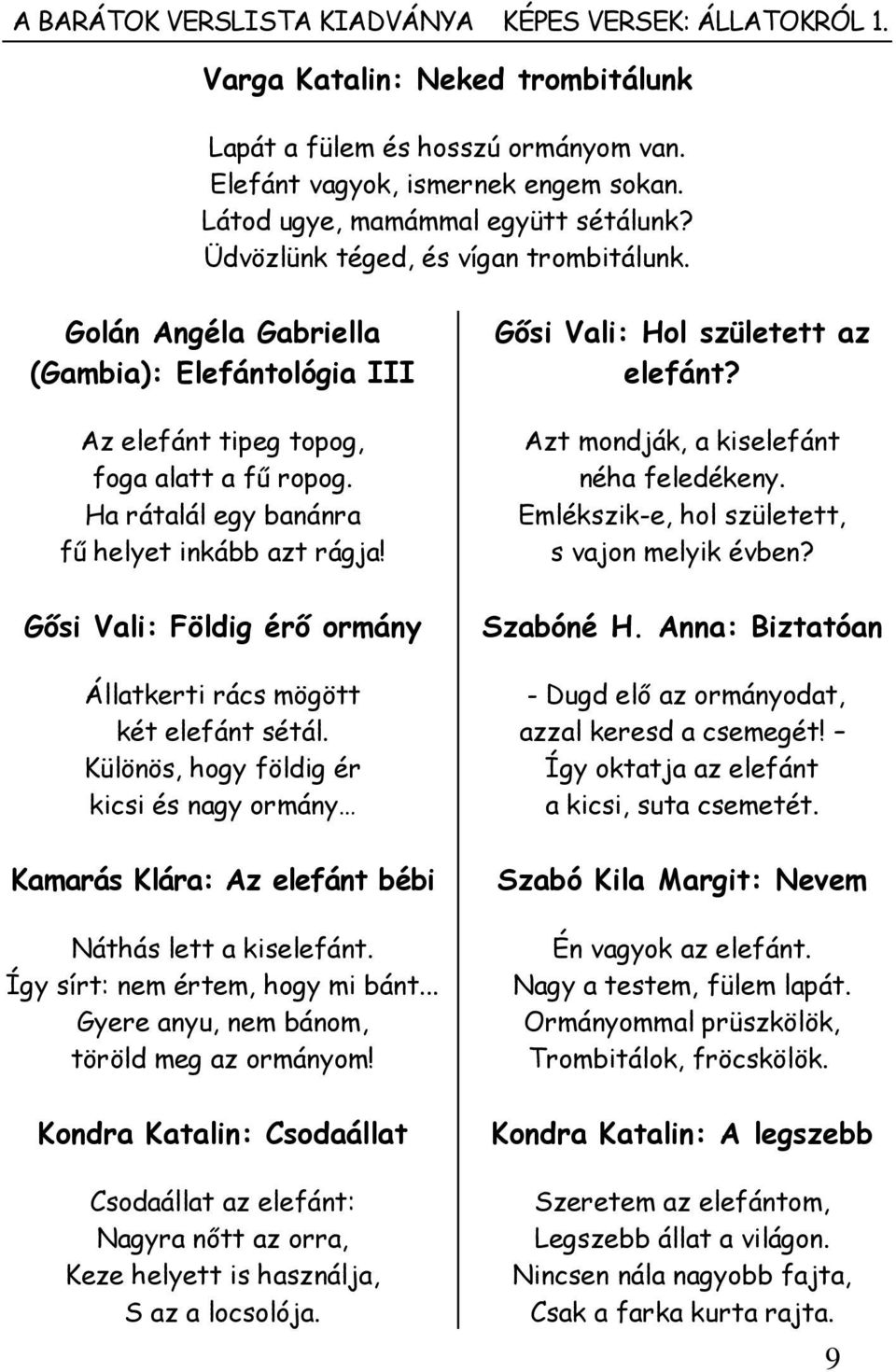 A BARÁTOK VERSLISTA KIADVÁNYA KÉPES VERSEK: ÁLLATOKRÓL 1.

Varga Katalin: Neked trombitálunk

Lapát a fülem és hosszú ormányom van.
Elefánt vagyok, ismernek engem sokan.
Látod ugye, mamámmal együtt sétálunk?
Üdvözlünk téged, és vígan trombitálunk.

Golán Angéla Gabriella (Gambia): Elefántológia III

Az elefánt tipeg topog,
foga alatt a fű ropog.
Ha rátalál egy banánra
fű helyet inkább azt rágja!

Gősi Vali: Földig érő ormány

Állatkerti rács mögött
két elefánt sétál.
Különös, hogy földig ér
kicsi és nagy ormány…

Kamarás Klára: Az elefánt bébi

Náthás lett a kiselefánt.
Így sírt: nem értem, hogy mi bánt...
Gyere anyu, nem bánom,
töröld meg az ormányom!

Kondra Katalin: Csodaállat

Csodaállat az elefánt:
Nagyra nőtt az orra,
Keze helyett is használja,
S az a locsolója.

Gősi Vali: Hol született az elefánt?

Azt mondják, a kiselefánt
néha feledékeny.
Emlékszik-e, hol született,
s vajon melyik évben?

Szabóné H. Anna: Biztatóan

- Dugd elő az ormányodat,
azzal keresd a csemegét! –
Így oktatja az elefánt
a kicsi, suta csemetét.

Szabó Kila Margit: Nevem

Én vagyok az elefánt.
Nagy a testem, fülem lapát.
Ormányommal prüszkölök,
Trombitálok, fröcskölök.

Kondra Katalin: A legszebb

Szeretem az elefántom,
Legszebb állat a világon.
Nincsen nála nagyobb fajta,
Csak a farka kurta rajta.

9